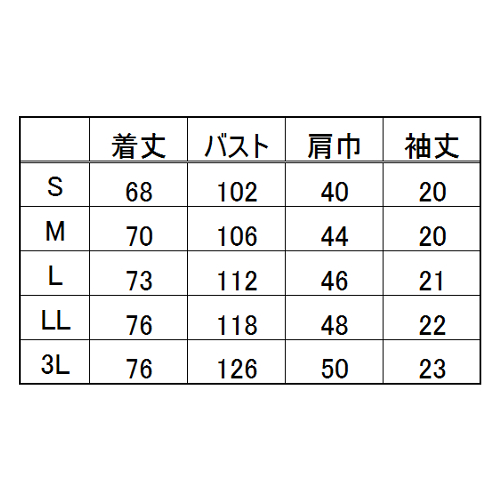 |  | 着丈 | バスト | 肩巾 | 袖丈 |
|---|---|---|---|---|
| S | 68 | 102 | 40 | 20 |
| M | 70 | 106 | 44 | 20 |
| L | 73 | 112 | 46 | 21 |
| LL | 76 | 118 | 48 | 22 |
| 3L | 76 | 126 | 50 | 23 |